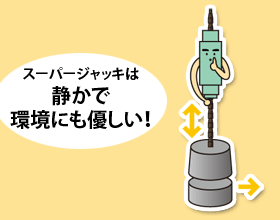 スーパージャッキは
静かで
環境にも優しい!